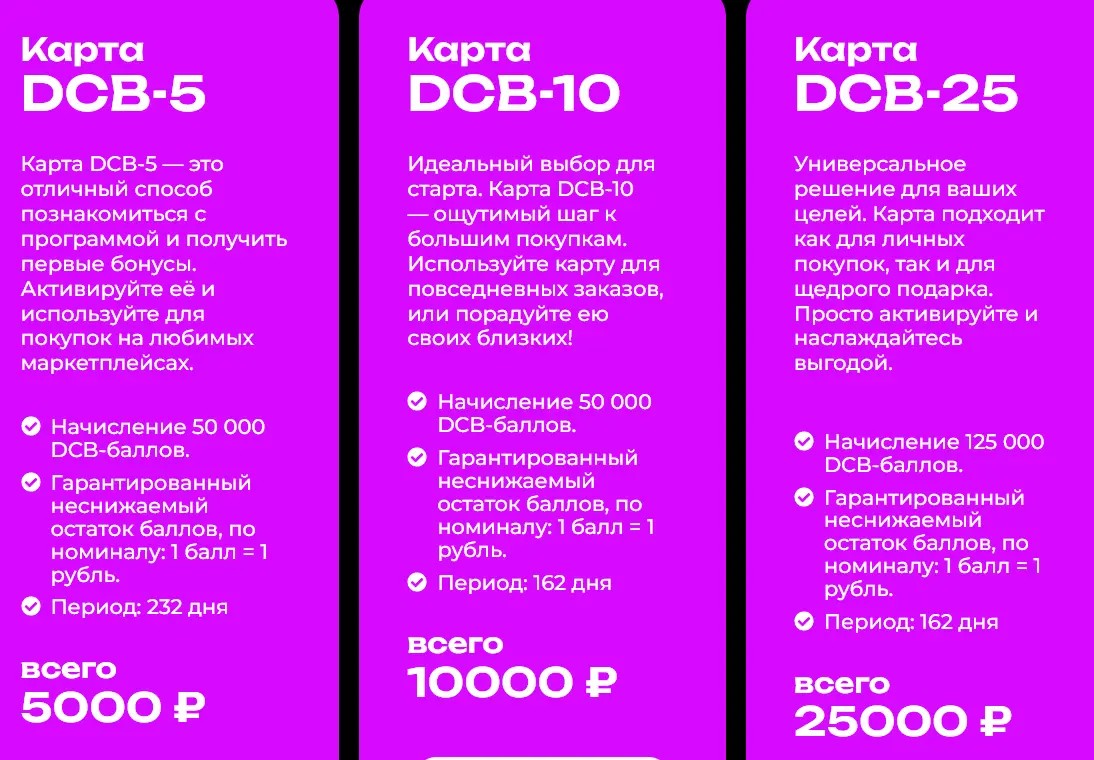 Карта
DCB-5

Карта DCB-5 — это отличный способ познакомиться с программой и получить первые бонусы. Активируйте её и используйте для покупок на любимых маркетплейсах.

Начисление 50 000 DCB-баллов.

Гарантированный неснижаемый остаток баллов, по номиналу: 1 балл = 1 рубль.

Период: 232 дня

всего
5000 ₽

Карта
DCB-10

Идеальный выбор для старта. Карта DCB-10 — ощутимый шаг к большим покупкам. Используйте карту для повседневных заказов, или порадуйте ею своих близких!

Начисление 50 000 DCB-баллов.

Гарантированный неснижаемый остаток баллов, по номиналу: 1 балл = 1 рубль.

Период: 162 дня

всего
10000 ₽

Карта
DCB-25

Универсальное решение для ваших целей. Карта подходит как для личных покупок, так и для щедрого подарка. Просто активируйте и наслаждайтесь выгодой.

Начисление 125 000 DCB-баллов.

Гарантированный неснижаемый остаток баллов, по номиналу: 1 балл = 1 рубль.

Период: 162 дня

всего
25000 ₽